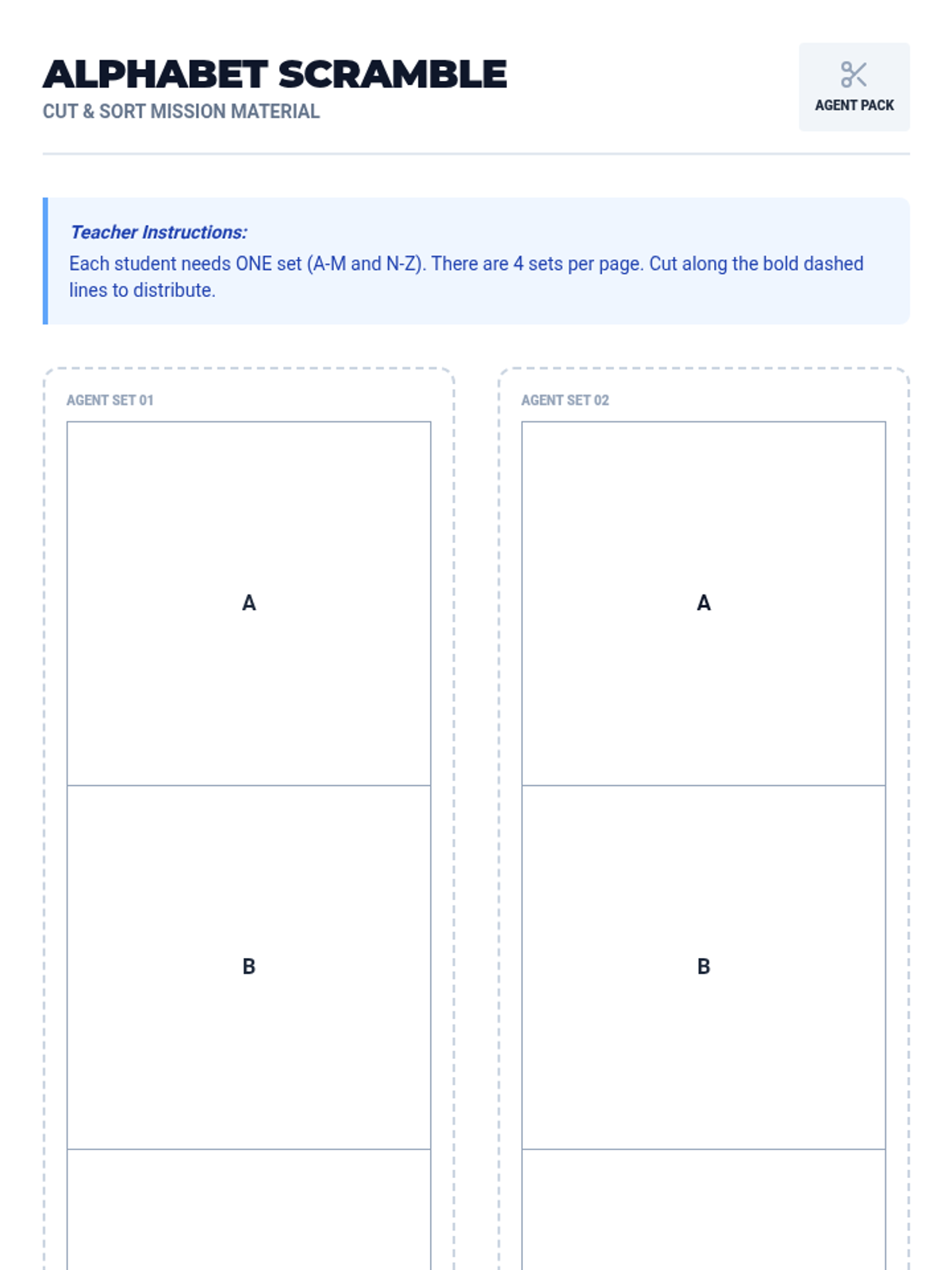 ALPHABET SCRAMBLE
CUT & SORT MISSION MATERIAL

AGENT PACK

Teacher Instructions:
Each student needs ONE set (A-M and N-Z). There are 4 sets per page. Cut along the bold dashed lines to distribute.

AGENT SET 01

A

B

AGENT SET 02

A

B